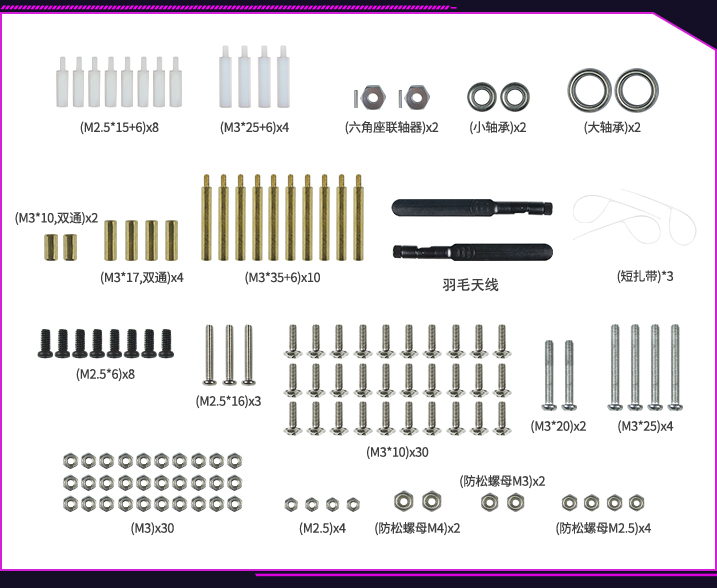 (M2.5*15+6)x8

(M3*25+6)x4

(六角座联轴器)x2

(小轴承)x2

(大轴承)x2

(M3*10,双通)x2

(M3*17,双通)x4

(M3*35+6)x10

羽毛天线

(短扎带)*3

(M2.5*6)x8

(M2.5*16)x3

(M3*10)x30

(M3*20)x2

(M3*25)x4

(M3)x30

(M2.5)x4

(防松螺母M4)x2

(防松螺母M3)x2

(防松螺母M2.5)x4